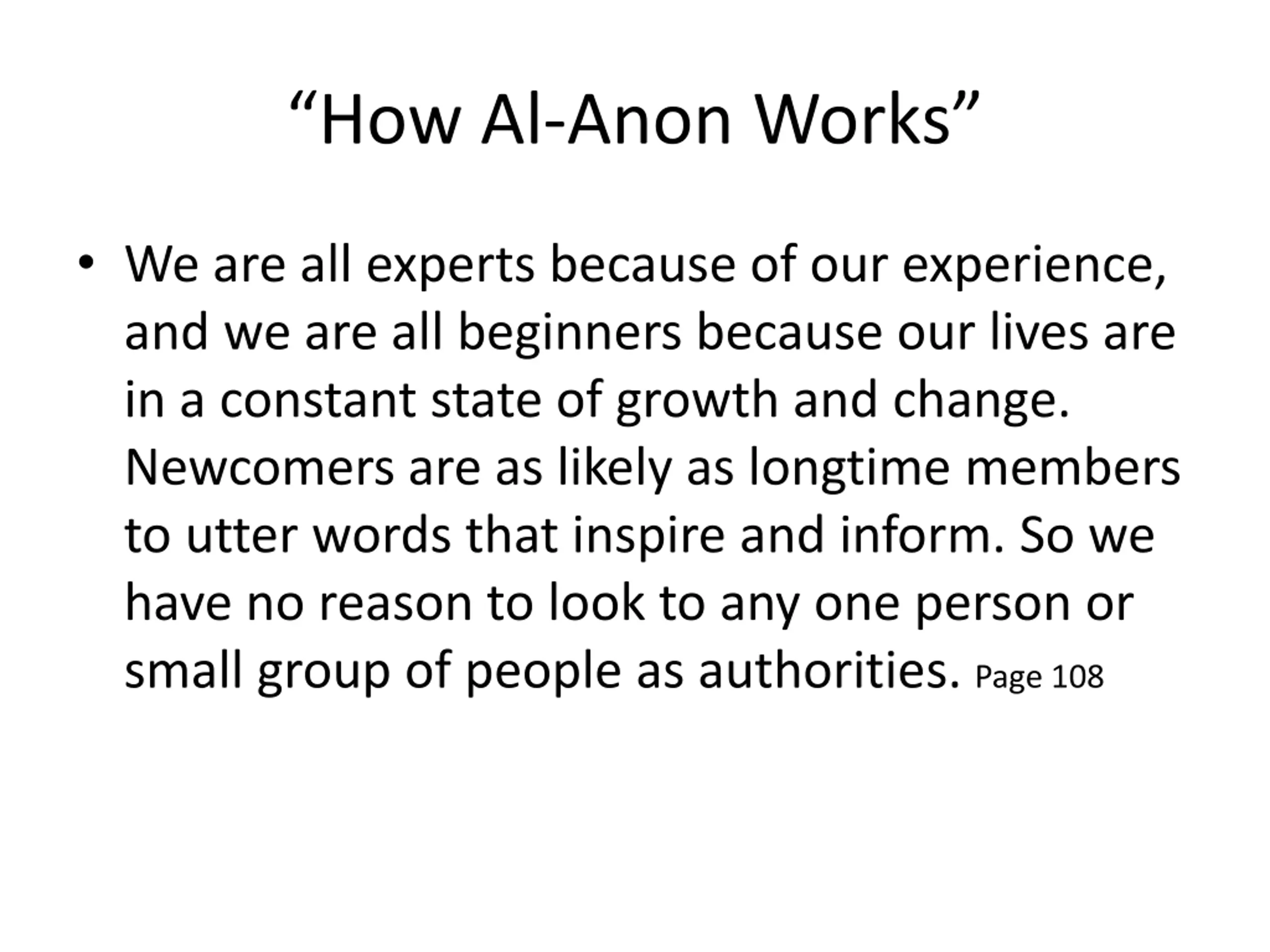 “How Al-Anon Works”

• We are all experts because of our experience, and we are all beginners because our lives are in a constant state of growth and change. Newcomers are as likely as longtime members to utter words that inspire and inform. So we have no reason to look to any one person or small group of people as authorities. Page 108